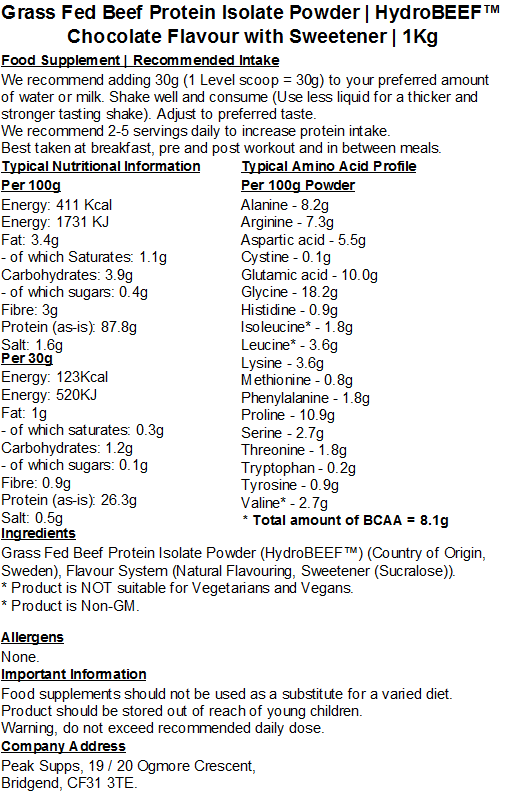 Grass Fed Beef Protein Isolate Powder | HydroBEEF™ Chocolate Flavour with Sweetener | 1Kg

Food Supplement | Recommended Intake

We recommend adding 30g (1 Level scoop = 30g) to your preferred amount of water or milk. Shake well and consume (Use less liquid for a thicker and stronger tasting shake). Adjust to preferred taste.
We recommend 2-5 servings daily to increase protein intake.
Best taken at breakfast, pre and post workout and in between meals.

Typical Nutritional Information

Per 100g
Energy: 411 Kcal
Energy: 1731 KJ
Fat: 3.4g
- of which Saturates: 1.1g
Carbohydrates: 3.9g
- of which sugars: 0.4g
Fibre: 3g
Protein (as-is): 87.8g
Salt: 1.6g
Per 30g
Energy: 123Kcal
Energy: 520KJ
Fat: 1g
- of which saturates: 0.3g
Carbohydrates: 1.2g
- of which sugars: 0.1g
Fibre: 0.9g
Protein (as-is): 26.3g
Salt: 0.5g

Typical Amino Acid Profile

Per 100g Powder
Alanine - 8.2g
Arginine - 7.3g
Aspartic acid - 5.5g
Cystine - 0.1g
Glutamic acid - 10.0g
Glycine - 18.2g
Histidine - 0.9g
Isoleucine* - 1.8g
Leucine* - 3.6g
Lysine - 3.6g
Methionine - 0.8g
Phenylalanine - 1.8g
Proline - 10.9g
Serine - 2.7g
Threonine - 1.8g
Tryptophan - 0.2g
Tyrosine - 0.9g
Valine* - 2.7g
* Total amount of BCAA = 8.1g

Ingredients

Grass Fed Beef Protein Isolate Powder (HydroBEEF™) (Country of Origin, Sweden), Flavour System (Natural Flavouring, Sweetener (Sucralose)).
* Product is NOT suitable for Vegetarians and Vegans.
* Product is Non-GM.

Allergens

None.

Important Information

Food supplements should not be used as a substitute for a varied diet.
Product should be stored out of reach of young children.
Warning, do not exceed recommended daily dose.

Company Address

Peak Supps, 19 / 20 Ogmore Crescent,
Bridgend, CF31 3TE.